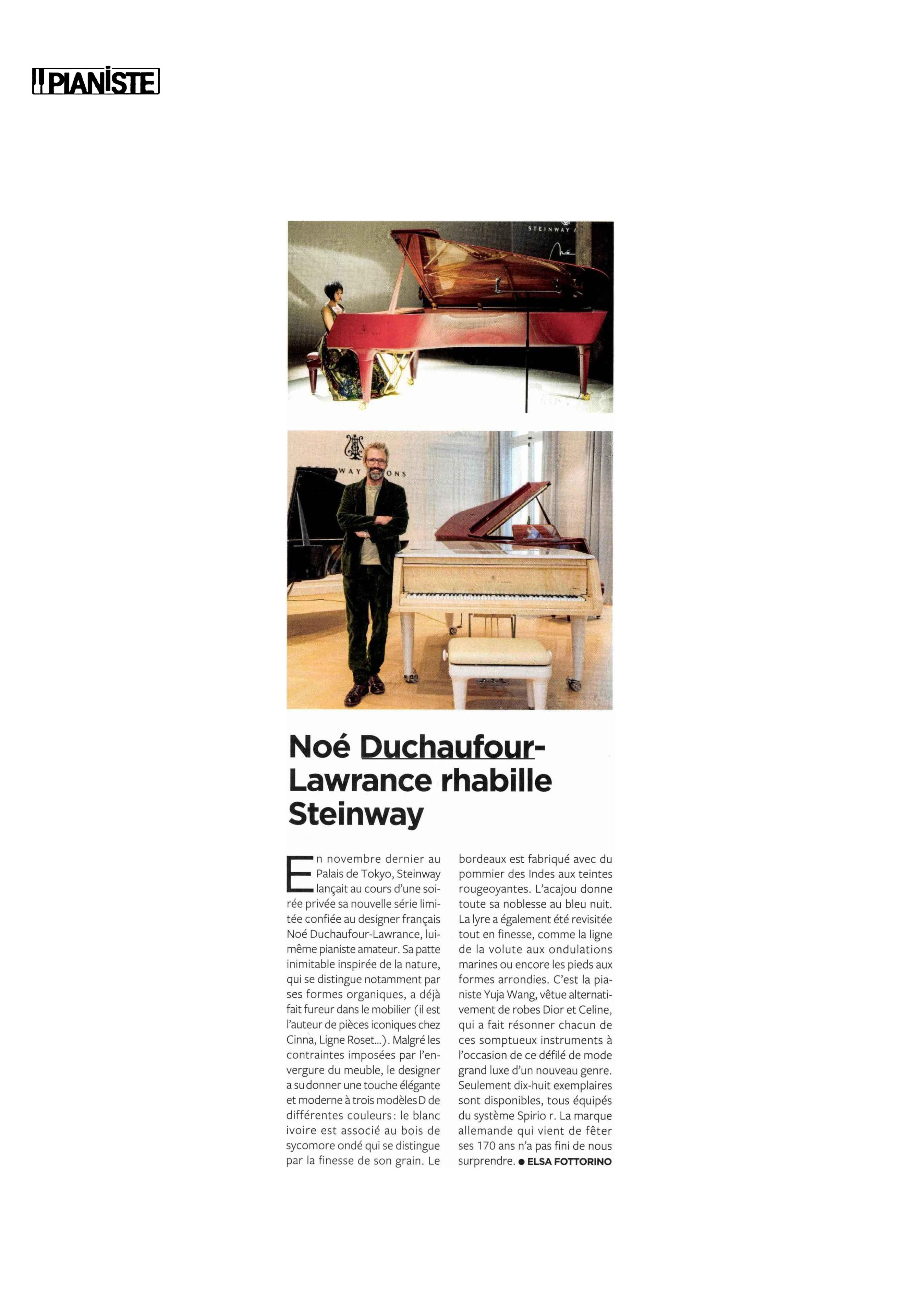 PIANISTE

STEINWAY

WAY ONS

Noé Duchaufour-Lawrance rhabille Steinway

En novembre dernier au Palais de Tokyo, Steinway lançait au cours d'une soirée privée sa nouvelle série limitée confiée au designer français Noé Duchaufour-Lawrance, lui-même pianiste amateur. Sa patte inimitable inspirée de la nature, qui se distingue notamment par ses formes organiques, a déjà fait fureur dans le mobilier (il est l'auteur de pièces iconiques chez Cinna, Ligne Roset...). Malgré les contraintes imposées par l'envergure du meuble, le designer a su donner une touche élégante et moderne à trois modèles D de différentes couleurs : le blanc ivoire est associé au bois de sycomore ondé qui se distingue par la finesse de son grain. Le bordeaux est fabriqué avec du pommier des Indes aux teintes rougeoyantes. L'acajou donne toute sa noblesse au bleu nuit. La lyre a également été revisitée tout en finesse, comme la ligne de la volute aux ondulations marines ou encore les pieds aux formes arrondies. C'est la pianiste Yuja Wang, vêtue alternativement de robes Dior et Celine, qui a fait résonner chacun de ces somptueux instruments à l'occasion de ce défilé de mode grand luxe d'un nouveau genre. Seulement dix-huit exemplaires sont disponibles, tous équipés du système Spirio r. La marque allemande qui vient de fêter ses 170 ans n'a pas fini de nous surprendre. ● ELSA FOTTORINO